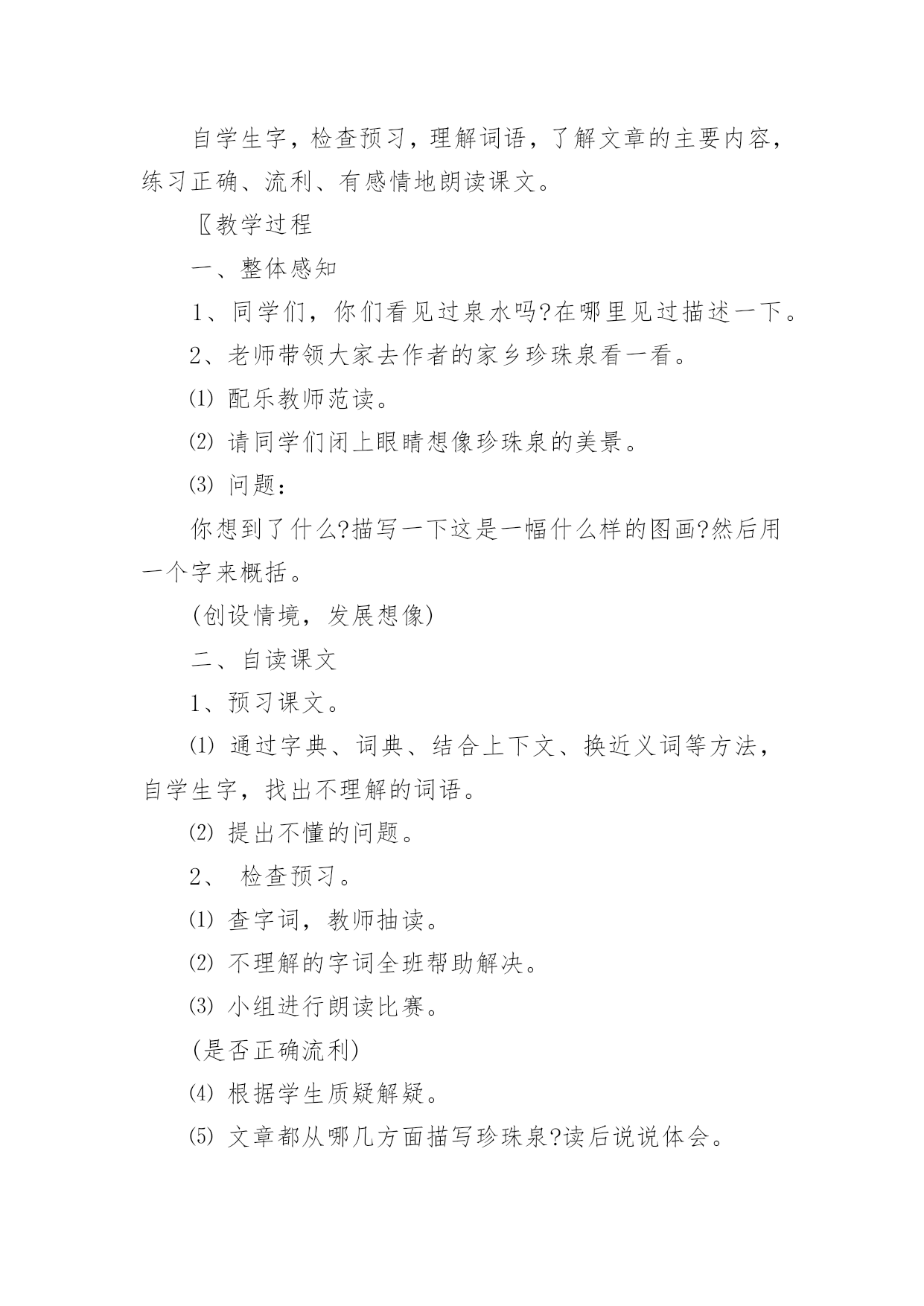 自学生字，检查预习，理解词语，了解文章的主要内容，练习正确、流利、有感情地朗读课文。

〖教学过程

一、整体感知

1、同学们，你们看见过泉水吗?在哪里见过描述一下。

2、老师带领大家去作者的家乡珍珠泉看一看。

⑴ 配乐教师范读。

⑵ 请同学们闭上眼睛想像珍珠泉的美景。

⑶ 问题：

你想到了什么?描写一下这是一幅什么样的图画?然后用一个字来概括。

(创设情境，发展想像)

二、自读课文

1、预习课文。

⑴ 通过字典、词典、结合上下文、换近义词等方法，自学生字，找出不理解的词语。

⑵ 提出不懂的问题。

2、 检查预习。

⑴ 查字词，教师抽读。

⑵ 不理解的字词全班帮助解决。

⑶ 小组进行朗读比赛。

(是否正确流利)

⑷ 根据学生质疑解疑。

⑸ 文章都从哪几方面描写珍珠泉?读后说说体会。